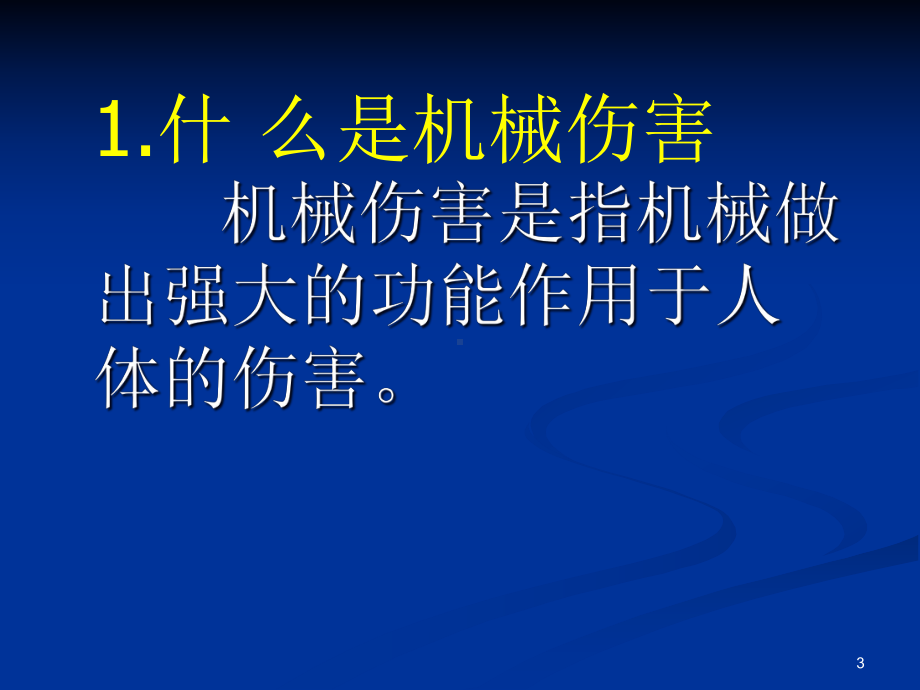 1.什 么是机械伤害

机械伤害是指机械做出强大的功能作用于人体的伤害。

3